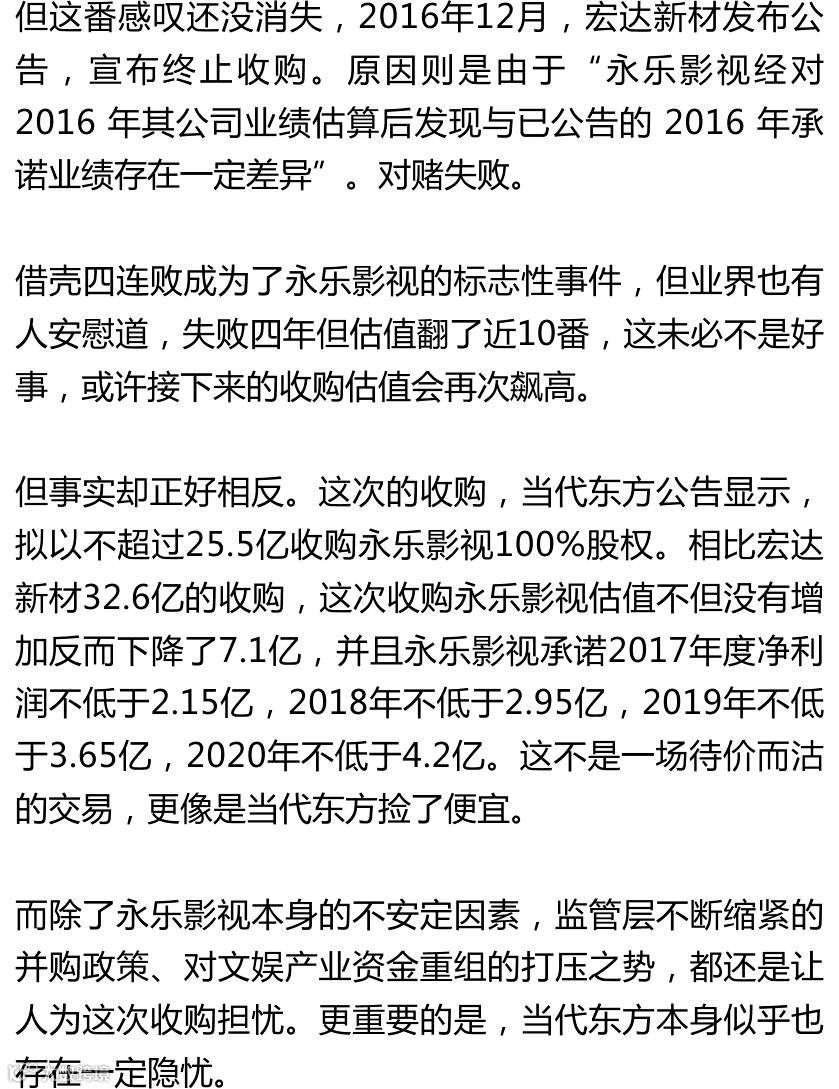 但这番感叹还没消失，2016年12月，宏达新材发布公告，宣布终止收购。原因则是由于“永乐影视经对2016年其公司业绩估算后发现与已公告的2016年承诺业绩存在一定差异”。对赌失败。

借壳四连败成为了永乐影视的标志性事件，但业界也有人安慰道，失败四年但估值翻了近10番，这未必不是好事，或许接下来的收购估值会再次飙高。

但事实却正好相反。这次的收购，当代东方公告显示，拟以不超过25.5亿收购永乐影视100%股权。相比宏达新材32.6亿的收购，这次收购永乐影视估值不但没有增加反而下降了7.1亿，并且永乐影视承诺2017年度净利润不低于2.15亿，2018年不低于2.95亿，2019年不低于3.65亿，2020年不低于4.2亿。这不是一场待价而沽的交易，更像是当代东方捡了便宜。

而除了永乐影视本身的不安定因素，监管层不断缩紧的并购政策、对文娱产业资金重组的打压之势，都还是让人为这次收购担忧。更重要的是，当代东方本身似乎也存在一定隐忧。